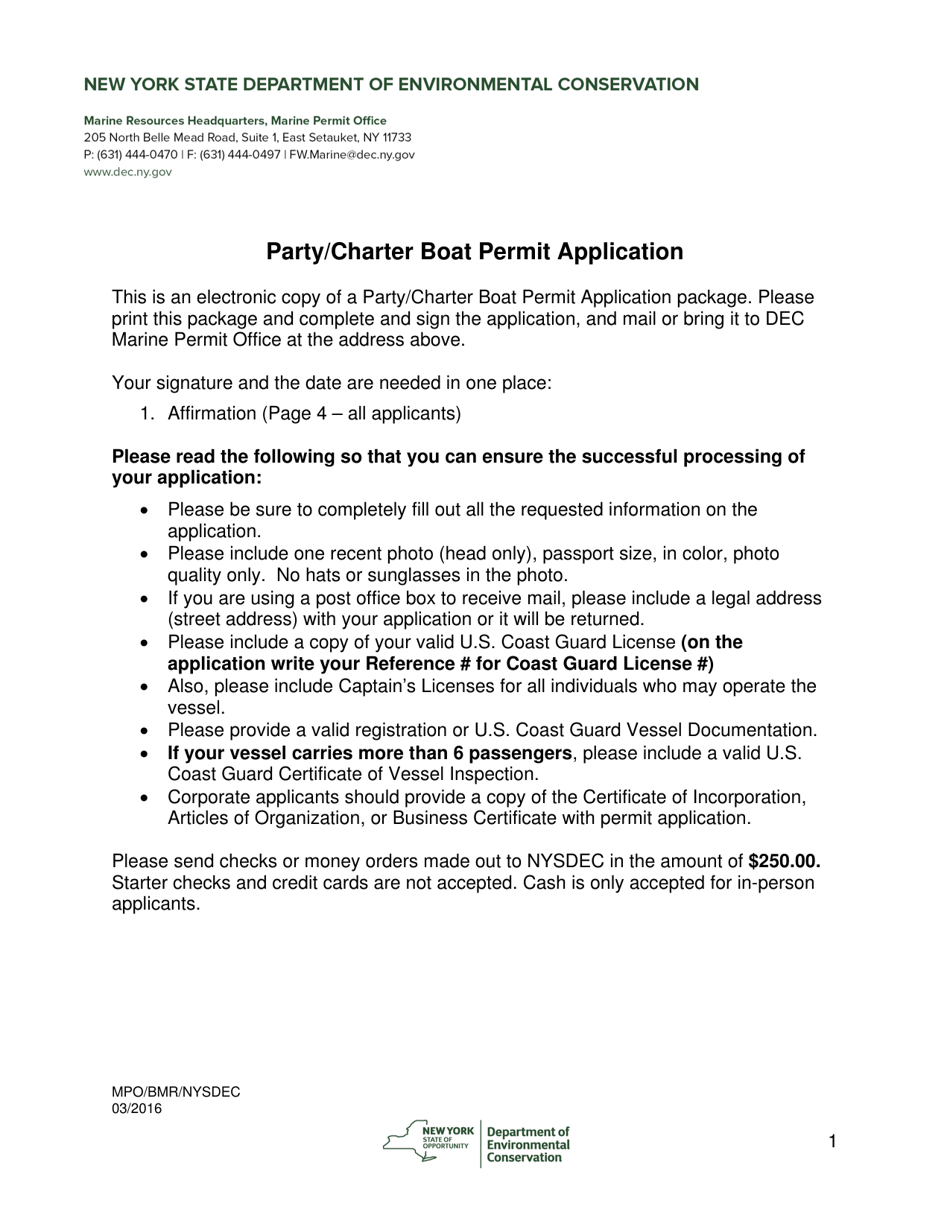 NEW YORK STATE DEPARTMENT OF ENVIRONMENTAL CONSERVATION

Marine Resources Headquarters, Marine Permit Office
205 North Belle Mead Road, Suite 1, East Setauket, NY 11733
P: (631) 444-0470 | F: (631) 444-0497 | FW.Marine@dec.ny.gov
www.dec.ny.gov

Party/Charter Boat Permit Application

This is an electronic copy of a Party/Charter Boat Permit Application package. Please print this package and complete and sign the application, and mail or bring it to DEC Marine Permit Office at the address above.

Your signature and the date are needed in one place:

1. Affirmation (Page 4 – all applicants)

Please read the following so that you can ensure the successful processing of your application:

• Please be sure to completely fill out all the requested information on the application.
• Please include one recent photo (head only), passport size, in color, photo quality only. No hats or sunglasses in the photo.
• If you are using a post office box to receive mail, please include a legal address (street address) with your application or it will be returned.
• Please include a copy of your valid U.S. Coast Guard License (on the application write your Reference # for Coast Guard License #)
• Also, please include Captain's Licenses for all individuals who may operate the vessel.
• Please provide a valid registration or U.S. Coast Guard Vessel Documentation.
• If your vessel carries more than 6 passengers, please include a valid U.S. Coast Guard Certificate of Vessel Inspection.
• Corporate applicants should provide a copy of the Certificate of Incorporation, Articles of Organization, or Business Certificate with permit application.

Please send checks or money orders made out to NYSDEC in the amount of $250.00. Starter checks and credit cards are not accepted. Cash is only accepted for in-person applicants.

MPO/BMR/NYSDEC
03/2016

NEW YORK STATE OF OPPORTUNITY
Department of Environmental Conservation

1